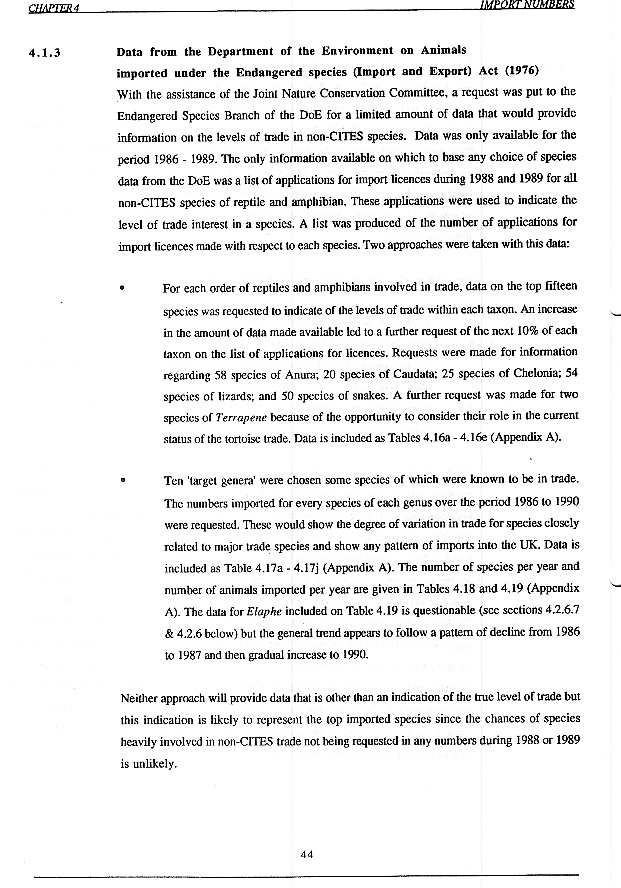 CHAPTER 4

IMPORT NUMBERS

4.1.3 Data from the Department of the Environment on Animals imported under the Endangered species (Import and Export) Act (1976)

With the assistance of the Joint Nature Conservation Committee, a request was put to the Endangered Species Branch of the DoE for a limited amount of data that would provide information on the levels of trade in non-CITES species. Data was only available for the period 1986 - 1989. The only information available on which to base any choice of species data from the DoE was a list of applications for import licences during 1988 and 1989 for all non-CITES species of reptile and amphibian. These applications were used to indicate the level of trade interest in a species. A list was produced of the number of applications for import licences made with respect to each species. Two approaches were taken with this data:

• For each order of reptiles and amphibians involved in trade, data on the top fifteen species was requested to indicate of the levels of trade within each taxon. An increase in the amount of data made available led to a further request of the next 10% of each taxon on the list of applications for licences. Requests were made for information regarding 58 species of Anura; 20 species of Caudata; 25 species of Chelonia; 54 species of lizards; and 50 species of snakes. A further request was made for two species of Terrapene because of the opportunity to consider their role in the current status of the tortoise trade. Data is included as Tables 4.16a - 4.16e (Appendix A).

• Ten 'target genera' were chosen some species of which were known to be in trade. The numbers imported for every species of each genus over the period 1986 to 1990 were requested. These would show the degree of variation in trade for species closely related to major trade species and show any pattern of imports into the UK. Data is included as Table 4.17a - 4.17j (Appendix A). The number of species per year and number of animals imported per year are given in Tables 4.18 and 4.19 (Appendix A). The data for Elaphe included on Table 4.19 is questionable (see sections 4.2.6.7 & 4.2.6 below) but the general trend appears to follow a pattern of decline from 1986 to 1987 and then gradual increase to 1990.

Neither approach will provide data that is other than an indication of the true level of trade but this indication is likely to represent the top imported species since the chances of species heavily involved in non-CITES trade not being requested in any numbers during 1988 or 1989 is unlikely.

44